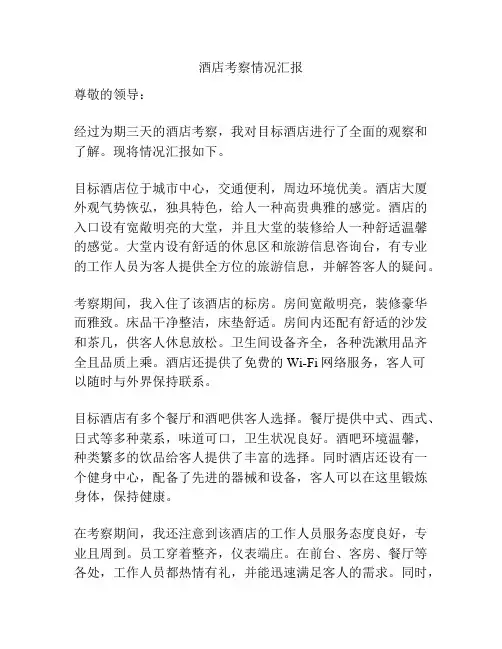 酒店考察情况汇报

尊敬的领导：

经过为期三天的酒店考察，我对目标酒店进行了全面的观察和了解。现将情况汇报如下。

目标酒店位于城市中心，交通便利，周边环境优美。酒店大厦外观气势恢弘，独具特色，给人一种高贵典雅的感觉。酒店的入口设有宽敞明亮的大堂，并且大堂的装修给人一种舒适温馨的感觉。大堂内设有舒适的休息区和旅游信息咨询台，有专业的工作人员为客人提供全方位的旅游信息，并解答客人的疑问。

考察期间，我入住了该酒店的标房。房间宽敞明亮，装修豪华而雅致。床品干净整洁，床垫舒适。房间内还配有舒适的沙发和茶几，供客人休息放松。卫生间设备齐全，各种洗漱用品齐全且品质上乘。酒店还提供了免费的 Wi-Fi 网络服务，客人可以随时与外界保持联系。

目标酒店有多个餐厅和酒吧供客人选择。餐厅提供中式、西式、日式等多种菜系，味道可口，卫生状况良好。酒吧环境温馨，种类繁多的饮品给客人提供了丰富的选择。同时酒店还设有一个健身中心，配备了先进的器械和设备，客人可以在这里锻炼身体，保持健康。

在考察期间，我还注意到该酒店的工作人员服务态度良好，专业且周到。员工穿着整齐，仪表端庄。在前台、客房、餐厅等各处，工作人员都热情有礼，并能迅速满足客人的需求。同时，